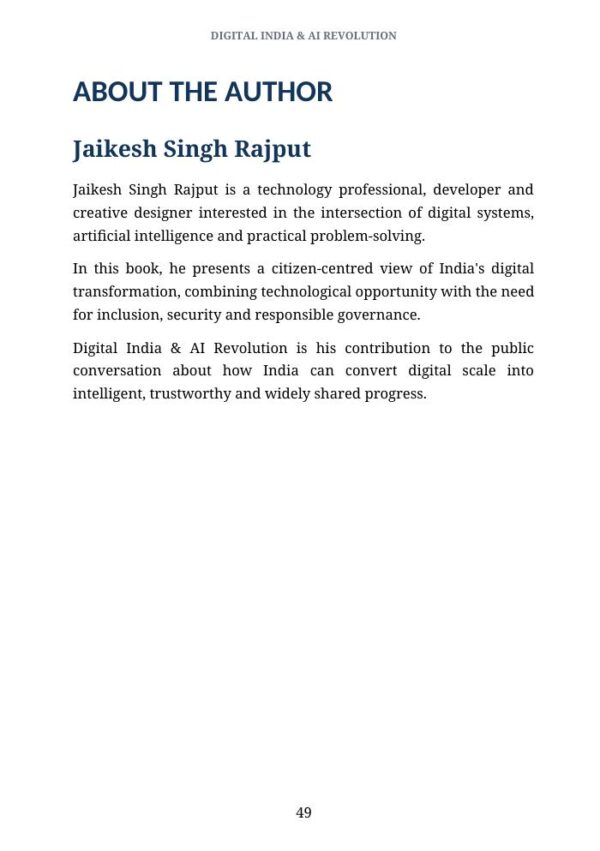 DIGITAL INDIA & AI REVOLUTION

ABOUT THE AUTHOR

Jaikesh Singh Rajput

Jaikesh Singh Rajput is a technology professional, developer and creative designer interested in the intersection of digital systems, artificial intelligence and practical problem-solving.

In this book, he presents a citizen-centred view of India's digital transformation, combining technological opportunity with the need for inclusion, security and responsible governance.

Digital India & AI Revolution is his contribution to the public conversation about how India can convert digital scale into intelligent, trustworthy and widely shared progress.

49